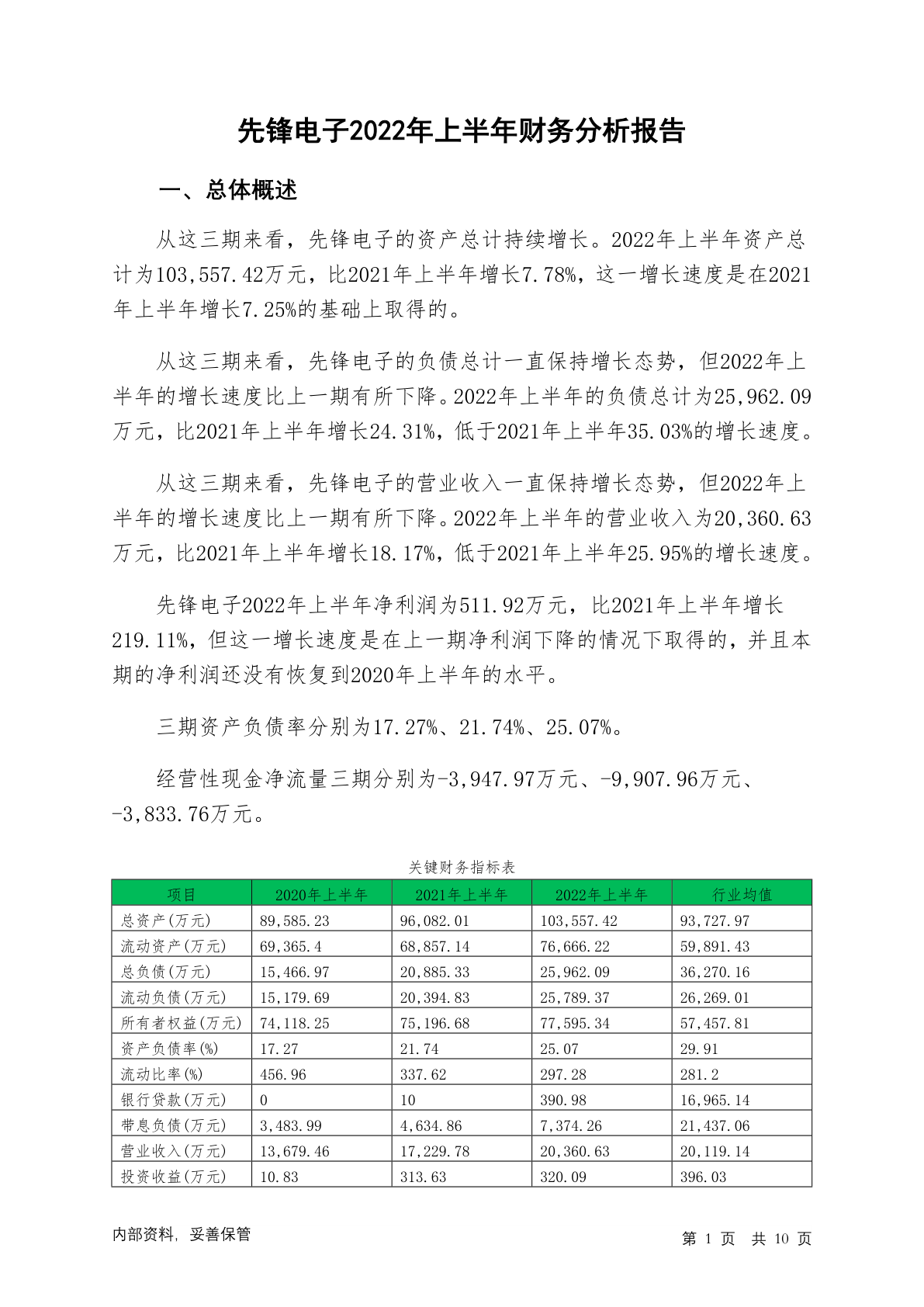 先锋电子2022年上半年财务分析报告

一、总体概述

从这三期来看，先锋电子的资产总计持续增长。2022年上半年资产总计为103,557.42万元，比2021年上半年增长7.78%，这一增长速度是在2021年上半年增长7.25%的基础上取得的。

从这三期来看，先锋电子的负债总计一直保持增长态势，但2022年上半年的增长速度比上一期有所下降。2022年上半年的负债总计为25,962.09万元，比2021年上半年增长24.31%，低于2021年上半年35.03%的增长速度。

从这三期来看，先锋电子的营业收入一直保持增长态势，但2022年上半年的增长速度比上一期有所下降。2022年上半年的营业收入为20,360.63万元，比2021年上半年增长18.17%，低于2021年上半年25.95%的增长速度。

先锋电子2022年上半年净利润为511.92万元，比2021年上半年增长219.11%，但这一增长速度是在上一期净利润下降的情况下取得的，并且本期的净利润还没有恢复到2020年上半年的水平。

三期资产负债率分别为17.27%、21.74%、25.07%。

经营性现金净流量三期分别为-3,947.97万元、-9,907.96万元、-3,833.76万元。

关键财务指标表

| 项目 | 2020年上半年 | 2021年上半年 | 2022年上半年 | 行业均值 |
|---|---|---|---|---|
| 总资产(万元) | 89,585.23 | 96,082.01 | 103,557.42 | 93,727.97 |
| 流动资产(万元) | 69,365.4 | 68,857.14 | 76,666.22 | 59,891.43 |
| 总负债(万元) | 15,466.97 | 20,885.33 | 25,962.09 | 36,270.16 |
| 流动负债(万元) | 15,179.69 | 20,394.83 | 25,789.37 | 26,269.01 |
| 所有者权益(万元) | 74,118.25 | 75,196.68 | 77,595.34 | 57,457.81 |
| 资产负债率(%) | 17.27 | 21.74 | 25.07 | 29.91 |
| 流动比率(%) | 456.96 | 337.62 | 297.28 | 281.2 |
| 银行贷款(万元) | 0 | 10 | 390.98 | 16,965.14 |
| 带息负债(万元) | 3,483.99 | 4,634.86 | 7,374.26 | 21,437.06 |
| 营业收入(万元) | 13,679.46 | 17,229.78 | 20,360.63 | 20,119.14 |
| 投资收益(万元) | 10.83 | 313.63 | 320.09 | 396.03 |

内部资料，妥善保管

第 1 页 共 10 页